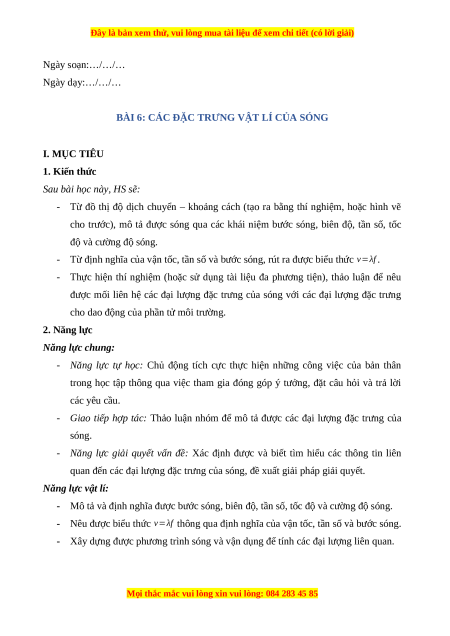 Đây là bản xem thử, vui lòng mua tài liệu để xem chi tiết (có lời giải)

Ngày soạn:…/…/…
Ngày dạy:…/…/…

BÀI 6: CÁC ĐẶC TRƯNG VẬT LÍ CỦA SÓNG

I. MỤC TIÊU
1. Kiến thức
Sau bài học này, HS sẽ:
- Từ đồ thị độ dịch chuyển – khoảng cách (tạo ra bằng thí nghiệm, hoặc hình vẽ cho trước), mô tả được sóng qua các khái niệm bước sóng, biên độ, tần số, tốc độ và cường độ sóng.
- Từ định nghĩa của vận tốc, tần số và bước sóng, rút ra được biểu thức $v=\lambda f$.
- Thực hiện thí nghiệm (hoặc sử dụng tài liệu đa phương tiện), thảo luận để nêu được mối liên hệ các đại lượng đặc trưng của sóng với các đại lượng đặc trưng cho dao động của phần tử môi trường.
2. Năng lực
Năng lực chung:
- Năng lực tự học: Chủ động tích cực thực hiện những công việc của bản thân trong học tập thông qua việc tham gia đóng góp ý tưởng, đặt câu hỏi và trả lời các yêu cầu.
- Giao tiếp hợp tác: Thảo luận nhóm để mô tả được các đại lượng đặc trưng của sóng.
- Năng lực giải quyết vấn đề: Xác định được và biết tìm hiểu các thông tin liên quan đến các đại lượng đặc trưng của sóng, đề xuất giải pháp giải quyết.
Năng lực vật lí:
- Mô tả và định nghĩa được bước sóng, biên độ, tần số, tốc độ và cường độ sóng.
- Nêu được biểu thức $v=\lambda f$ thông qua định nghĩa của vận tốc, tần số và bước sóng.
- Xây dựng được phương trình sóng và vận dụng để tính các đại lượng liên quan.

Mọi thắc mắc vui lòng xin vui lòng: 084 283 45 85